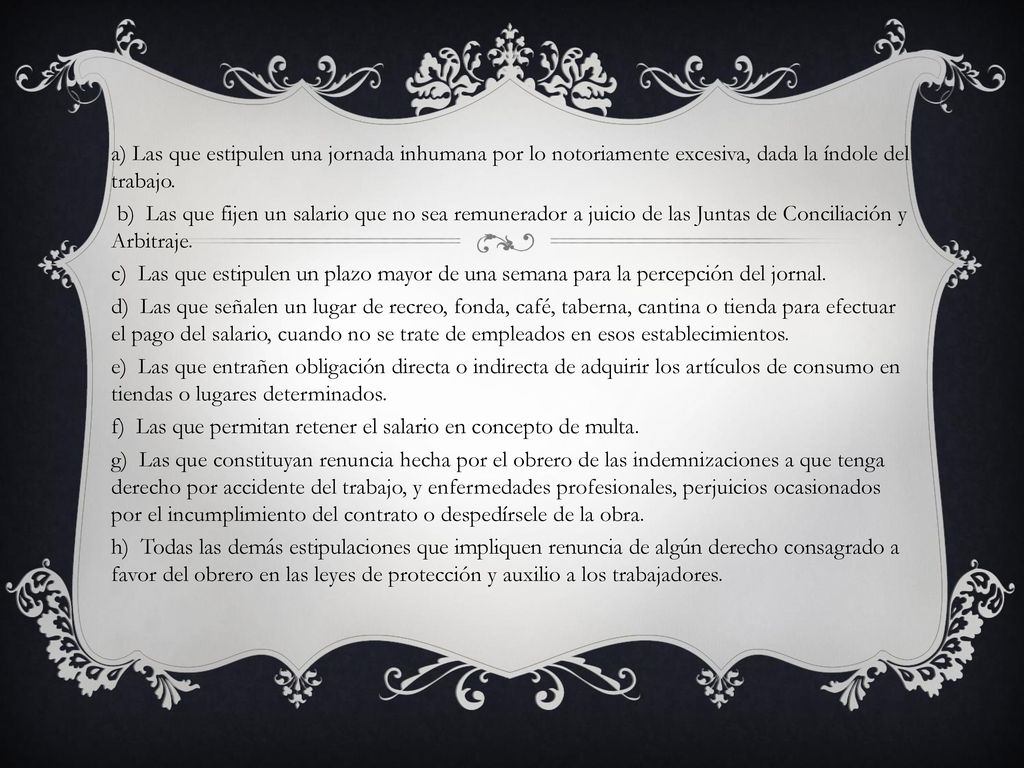 a) Las que estipulen una jornada inhumana por lo notoriamente excesiva, dada la índole del trabajo.

b) Las que fijen un salario que no sea remunerador a juicio de las Juntas de Conciliación y Arbitraje.

c) Las que estipulen un plazo mayor de una semana para la percepción del jornal.

d) Las que señalen un lugar de recreo, fonda, café, taberna, cantina o tienda para efectuar el pago del salario, cuando no se trate de empleados en esos establecimientos.

e) Las que entrañen obligación directa o indirecta de adquirir los artículos de consumo en tiendas o lugares determinados.

f) Las que permitan retener el salario en concepto de multa.

g) Las que constituyan renuncia hecha por el obrero de las indemnizaciones a que tenga derecho por accidente del trabajo, y enfermedades profesionales, perjuicios ocasionados por el incumplimiento del contrato o despedírsele de la obra.

h) Todas las demás estipulaciones que impliquen renuncia de algún derecho consagrado a favor del obrero en las leyes de protección y auxilio a los trabajadores.